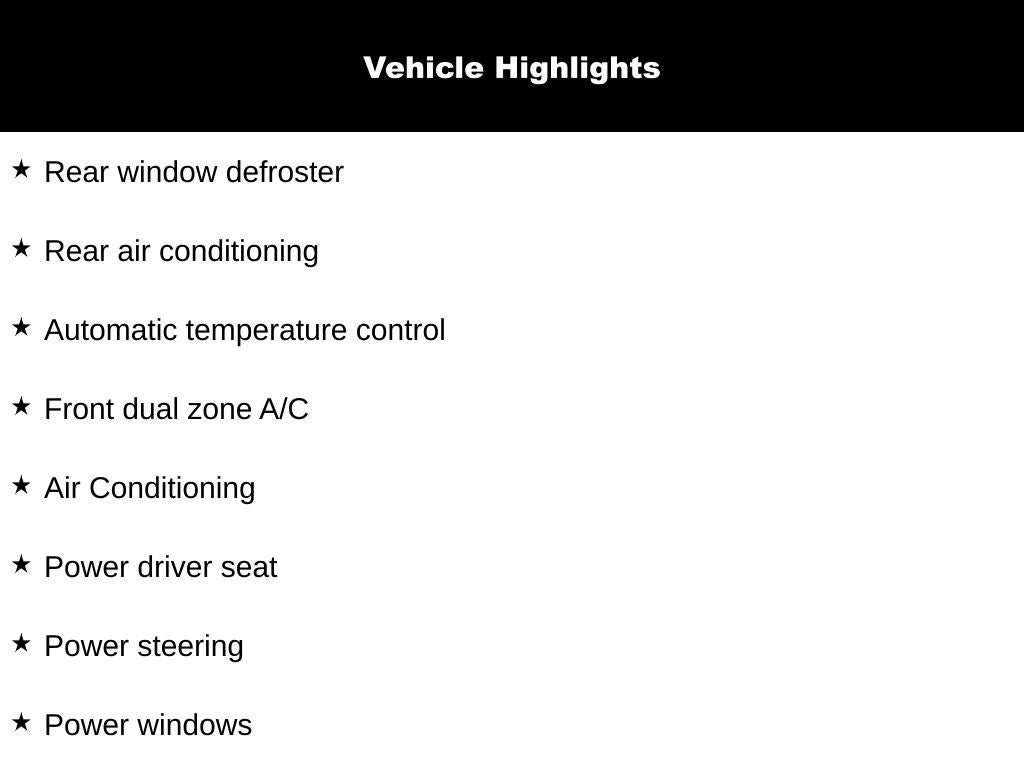 Vehicle Highlights

★ Rear window defroster

★ Rear air conditioning

★ Automatic temperature control

★ Front dual zone A/C

★ Air Conditioning

★ Power driver seat

★ Power steering

★ Power windows